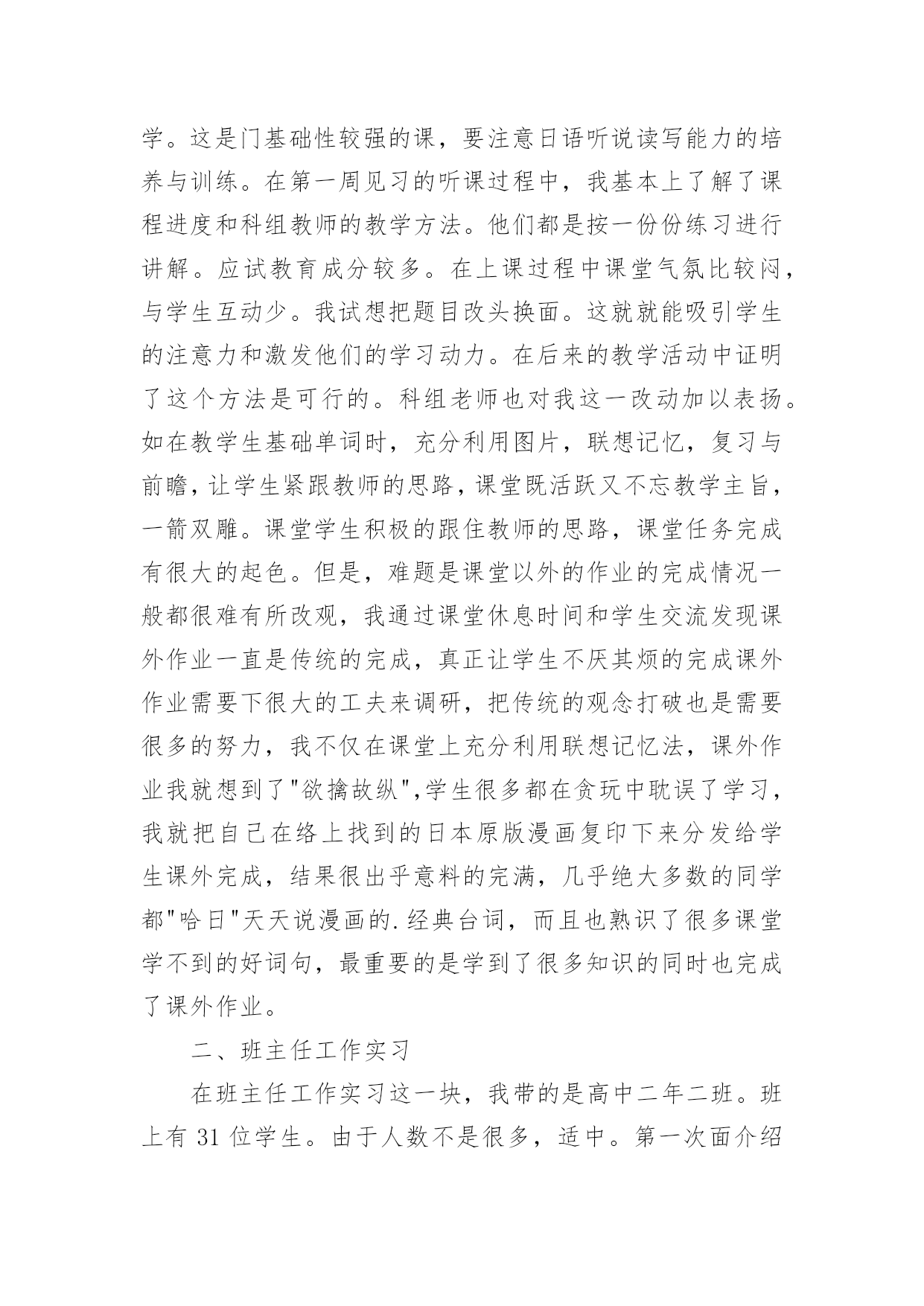 学。这是门基础性较强的课，要注意日语听说读写能力的培养与训练。在第一周见习的听课过程中，我基本上了解了课程进度和科组教师的教学方法。他们都是按一份份练习进行讲解。应试教育成分较多。在上课过程中课堂气氛比较闷，与学生互动少。我试想把题目改头换面。这就就能吸引学生的注意力和激发他们的学习动力。在后来的教学活动中证明了这个方法是可行的。科组老师也对我这一改动加以表扬。如在教学生基础单词时，充分利用图片，联想记忆，复习与前瞻，让学生紧跟教师的思路，课堂既活跃又不忘教学主旨，一箭双雕。课堂学生积极的跟住教师的思路，课堂任务完成有很大的起色。但是，难题是课堂以外的作业的完成情况一般都很难有所改观，我通过课堂休息时间和学生交流发现课外作业一直是传统的完成，真正让学生不厌其烦的完成课外作业需要下很大的工夫来调研，把传统的观念打破也是需要很多的努力，我不仅在课堂上充分利用联想记忆法，课外作业我就想到了"欲擒故纵",学生很多都在贪玩中耽误了学习，我就把自己在络上找到的日本原版漫画复印下来分发给学生课外完成，结果很出乎意料的完满，几乎绝大多数的同学都"哈日"天天说漫画的.经典台词，而且也熟识了很多课堂学不到的好词句，最重要的是学到了很多知识的同时也完成了课外作业。

二、班主任工作实习

在班主任工作实习这一块，我带的是高中二年二班。班上有 31 位学生。由于人数不是很多，适中。第一次面介绍